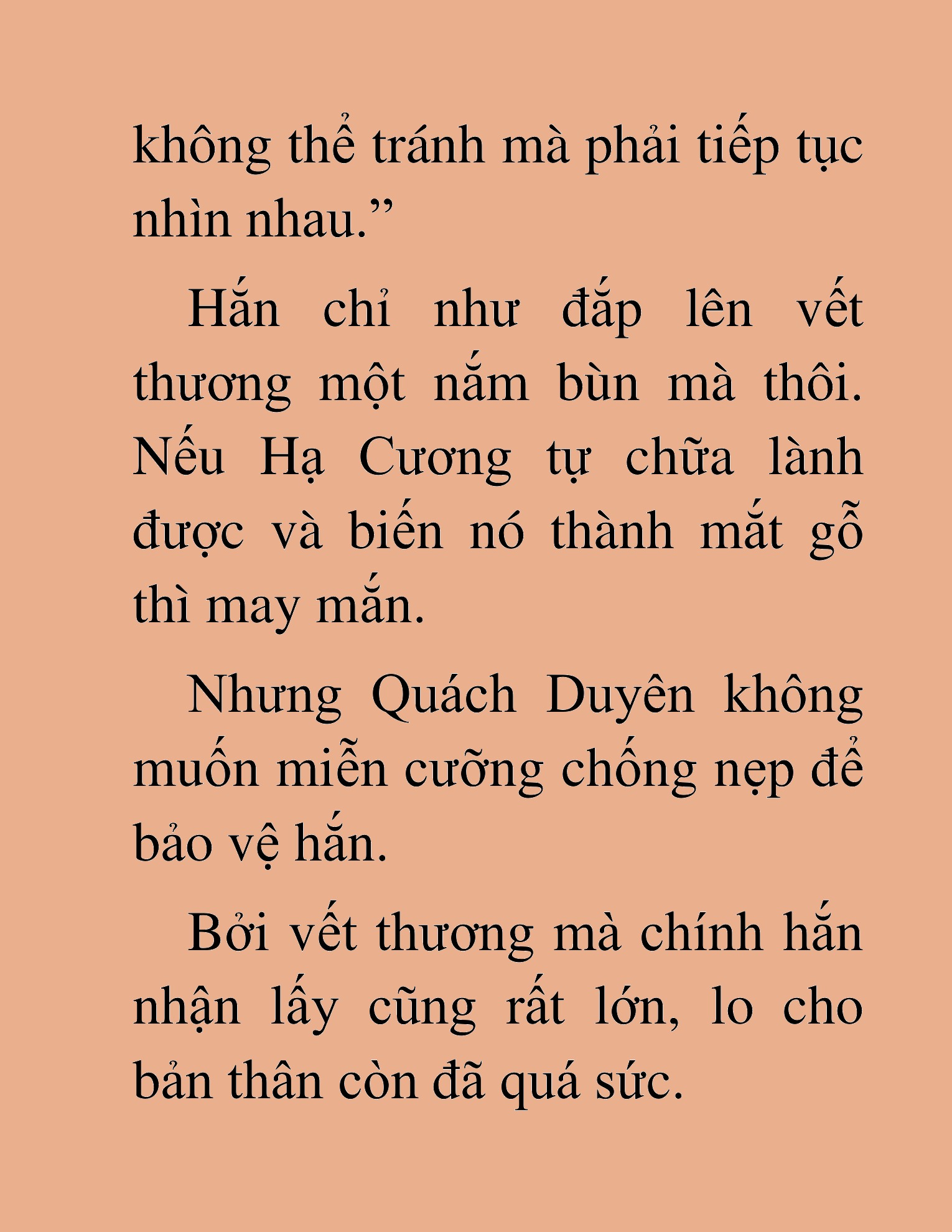 không thể tránh mà phải tiếp tục nhìn nhau.”

Hắn chỉ như đắp lên vết thương một nắm bùn mà thôi. Nếu Hạ Cương tự chữa lành được và biến nó thành mắt gỗ thì may mắn.

Nhưng Quách Duyên không muốn miễn cưỡng chống nẹp để bảo vệ hắn.

Bởi vết thương mà chính hắn nhận lấy cũng rất lớn, lo cho bản thân còn đã quá sức.